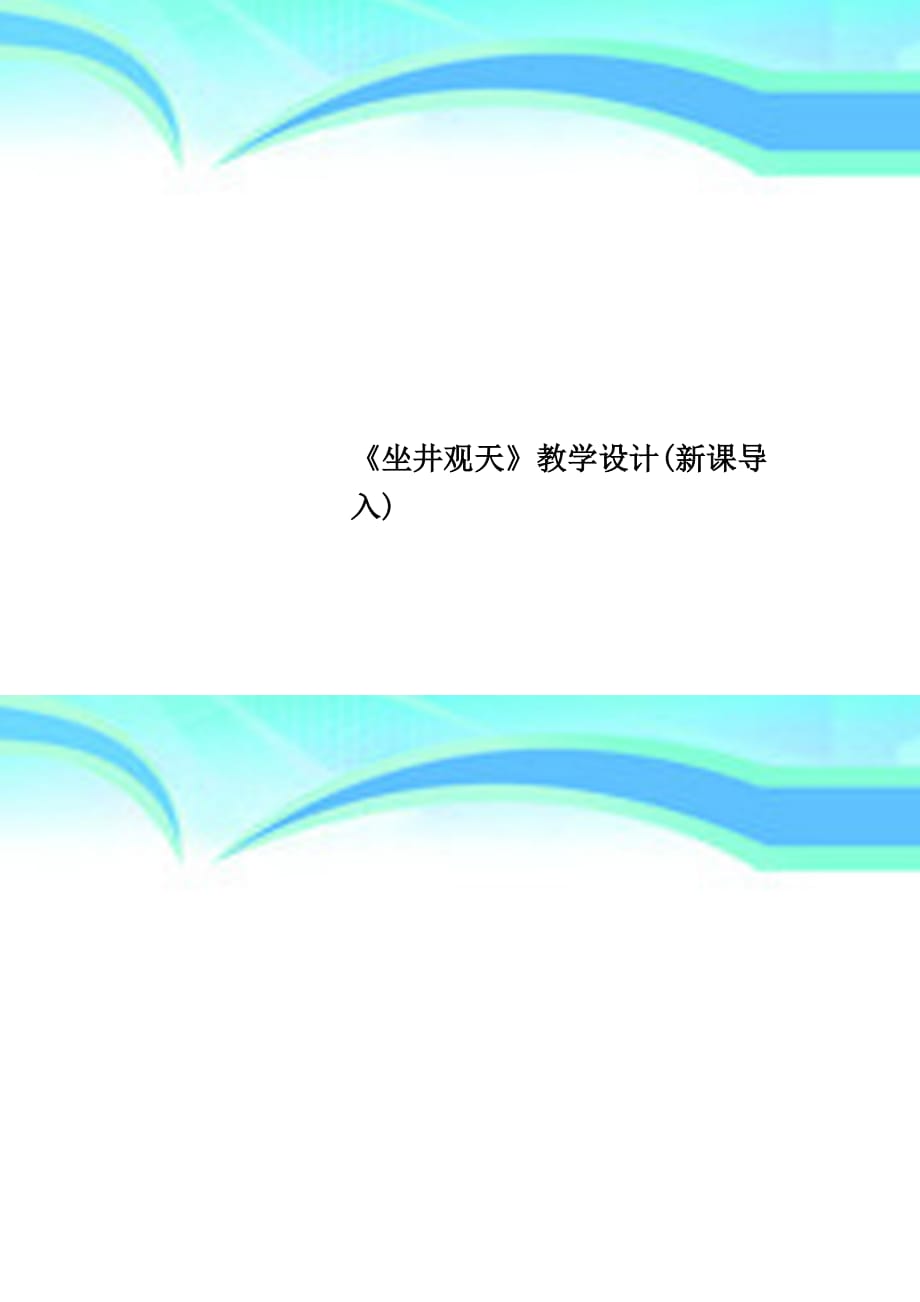 《坐井观天》教学设计(新课导入)